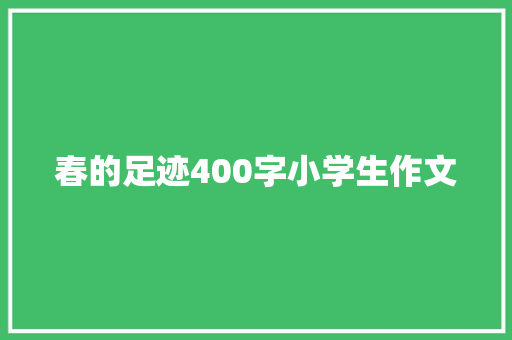 春的足迹400字小学生作文